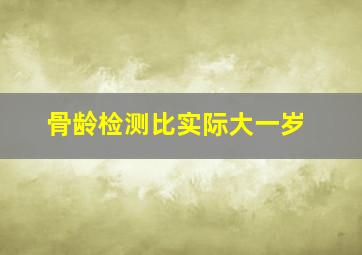 骨龄检测比实际大一岁